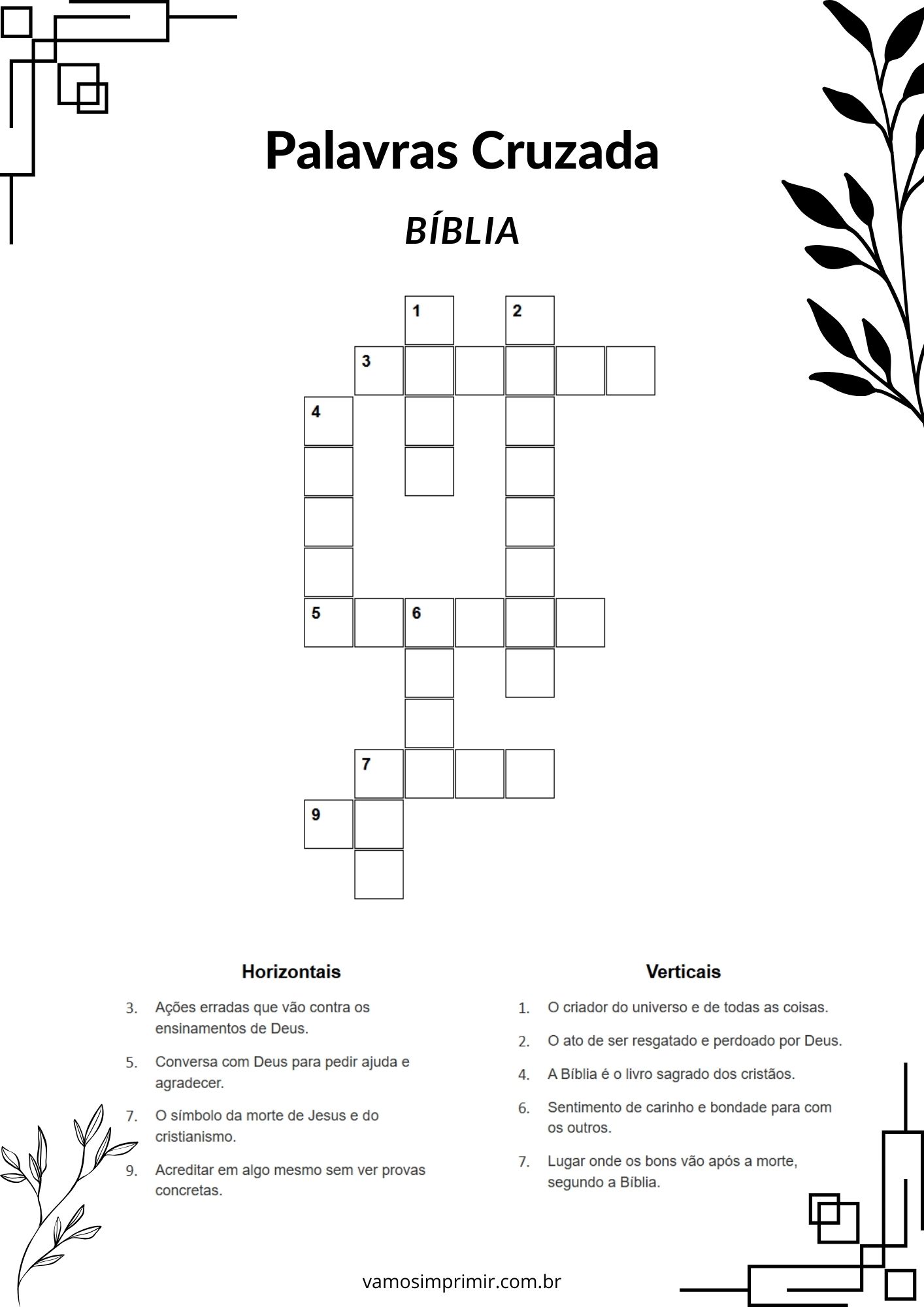 Palavras Cruzada

BÍBLIA

1
2
3
4
5
6
7
9

Horizontais

3. Ações erradas que vão contra os ensinamentos de Deus.

5. Conversa com Deus para pedir ajuda e agradecer.

7. O símbolo da morte de Jesus e do cristianismo.

9. Acreditar em algo mesmo sem ver provas concretas.

Verticais

1. O criador do universo e de todas as coisas.

2. O ato de ser resgatado e perdoado por Deus.

4. A Bíblia é o livro sagrado dos cristãos.

6. Sentimento de carinho e bondade para com os outros.

7. Lugar onde os bons vão após a morte, segundo a Bíblia.

vamosimprimir.com.br